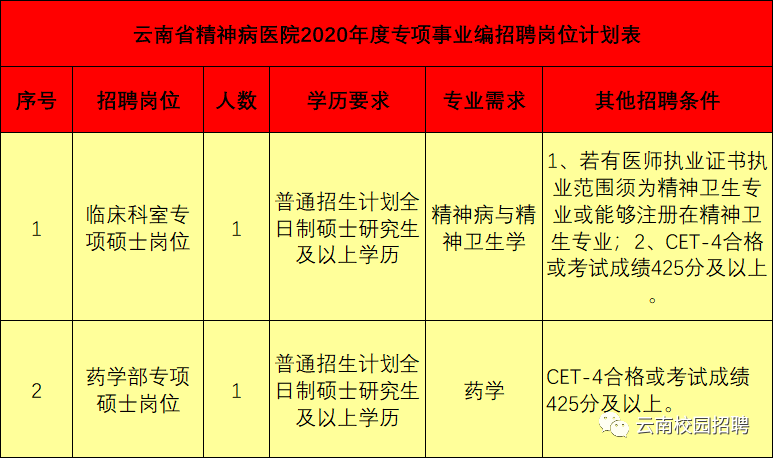 云南省精神病医院2020年度专项事业编招聘岗位计划表

| 序号 | 招聘岗位 | 人数 | 学历要求 | 专业需求 | 其他招聘条件 |
|---|---|---|---|---|---|
| 1 | 临床科室专项硕士岗位 | 1 | 普通招生计划全日制硕士研究生及以上学历 | 精神病与精神卫生学 | 1、若有医师执业证书执业范围须为精神卫生专业或能够注册在精神卫生专业；2、CET-4合格或考试成绩425分及以上。 |
| 2 | 药学部专项硕士岗位 | 1 | 普通招生计划全日制硕士研究生及以上学历 | 药学 | CET-4合格或考试成绩425分及以上。 |

云南校园招聘